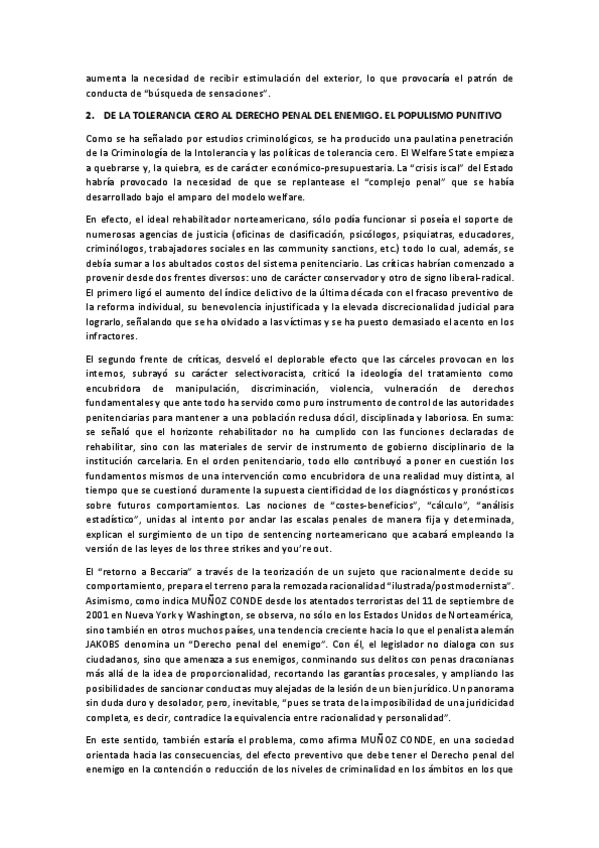 aumenta la necesidad de recibir estimulación del exterior, lo que provocaría el patrón de conducta de "búsqueda de sensaciones".

2. DE LA TOLERANCIA CERO AL DERECHO PENAL DEL ENEMIGO. EL POPULISMO PUNITIVO

Como se ha señalado por estudios criminológicos, se ha producido una paulatina penetración de la Criminología de la Intolerancia y las políticas de tolerancia cero. El Welfare State empieza a quebrarse y, la quiebra, es de carácter económico-presupuestaria. La "crisis iscal" del Estado habría provocado la necesidad de que se replantease el "complejo penal" que se había desarrollado bajo el amparo del modelo welfare.

En efecto, el ideal rehabilitador norteamericano, sólo podía funcionar si poseía el soporte de numerosas agencias de justicia (oficinas de clasificación, psicólogos, psiquiatras, educadores, criminólogos, trabajadores sociales en las community sanctions, etc.) todo lo cual, además, se debía sumar a los abultados costos del sistema penitenciario. Las críticas habrían comenzado a provenir desde dos frentes diversos: uno de carácter conservador y otro de signo liberal-radical. El primero ligó el aumento del índice delictivo de la última década con el fracaso preventivo de la reforma individual, su benevolencia injustificada y la elevada discrecionalidad judicial para lograrlo, señalando que se ha olvidado a las víctimas y se ha puesto demasiado el acento en los infractores.

El segundo frente de críticas, desveló el deplorable efecto que las cárceles provocan en los internos, subrayó su carácter selectivoracista, criticó la ideología del tratamiento como encubridora de manipulación, discriminación, violencia, vulneración de derechos fundamentales y que ante todo ha servido como puro instrumento de control de las autoridades penitenciarias para mantener a una población reclusa dócil, disciplinada y laboriosa. En suma: se señaló que el horizonte rehabilitador no ha cumplido con las funciones declaradas de rehabilitar, sino con las materiales de servir de instrumento de gobierno disciplinario de la institución carcelaria. En el orden penitenciario, todo ello contribuyó a poner en cuestión los fundamentos mismos de una intervención como encubridora de una realidad muy distinta, al tiempo que se cuestionó duramente la supuesta cientificidad de los diagnósticos y pronósticos sobre futuros comportamientos. Las nociones de "costes-beneficios", "cálculo", "análisis estadístico", unidas al intento por anclar las escalas penales de manera fija y determinada, explican el surgimiento de un tipo de sentencing norteamericano que acabará empleando la versión de las leyes de los three strikes and you're out.

El "retorno a Beccaria" a través de la teorización de un sujeto que racionalmente decide su comportamiento, prepara el terreno para la remozada racionalidad "ilustrada/postmodernista". Asimismo, como indica MUÑOZ CONDE desde los atentados terroristas del 11 de septiembre de 2001 en Nueva York y Washington, se observa, no sólo en los Estados Unidos de Norteamérica, sino también en otros muchos países, una tendencia creciente hacia lo que el penalista alemán JAKOBS denomina un "Derecho penal del enemigo". Con él, el legislador no dialoga con sus ciudadanos, sino que amenaza a sus enemigos, conminando sus delitos con penas draconianas más allá de la idea de proporcionalidad, recortando las garantías procesales, y ampliando las posibilidades de sancionar conductas muy alejadas de la lesión de un bien jurídico. Un panorama sin duda duro y desolador, pero, inevitable, "pues se trata de la imposibilidad de una juridicidad completa, es decir, contradice la equivalencia entre racionalidad y personalidad".

En este sentido, también estaría el problema, como afirma MUÑOZ CONDE, en una sociedad orientada hacia las consecuencias, del efecto preventivo que debe tener el Derecho penal del enemigo en la contención o reducción de los niveles de criminalidad en los ámbitos en los que